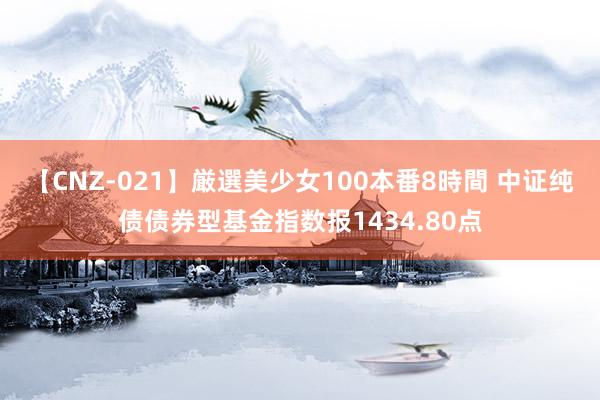 【CNZ-021】厳選美少女100本番8時間 中证纯债债券型基金指数报1434.80点